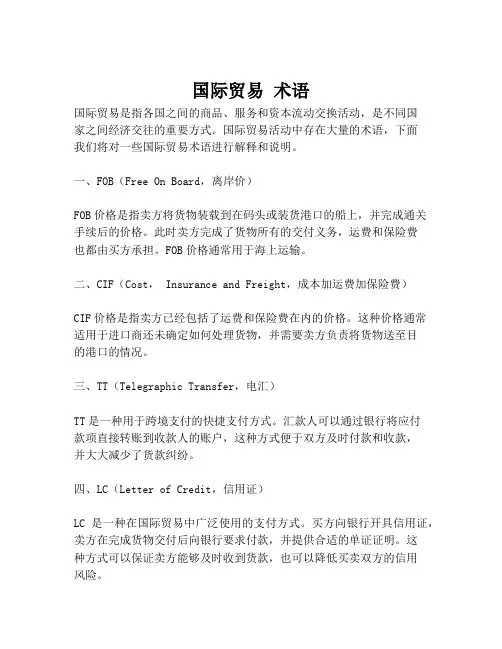 国际贸易 术语

国际贸易是指各国之间的商品、服务和资本流动交换活动，是不同国家之间经济交往的重要方式。国际贸易活动中存在大量的术语，下面我们将对一些国际贸易术语进行解释和说明。

一、FOB（Free On Board，离岸价）

FOB价格是指卖方将货物装载到在码头或装货港口的船上，并完成通关手续后的价格。此时卖方完成了货物所有的交付义务，运费和保险费也都由买方承担。FOB价格通常用于海上运输。

二、CIF（Cost， Insurance and Freight，成本加运费加保险费）

CIF价格是指卖方已经包括了运费和保险费在内的价格。这种价格通常适用于进口商还未确定如何处理货物，并需要卖方负责将货物送至目的港口的情况。

三、TT（Telegraphic Transfer，电汇）

TT是一种用于跨境支付的快捷支付方式。汇款人可以通过银行将应付款项直接转账到收款人的账户，这种方式便于双方及时付款和收款，并大大减少了货款纠纷。

四、LC（Letter of Credit，信用证）

LC 是一种在国际贸易中广泛使用的支付方式。买方向银行开具信用证，卖方在完成货物交付后向银行要求付款，并提供合适的单证证明。这种方式可以保证卖方能够及时收到货款，也可以降低买卖双方的信用风险。